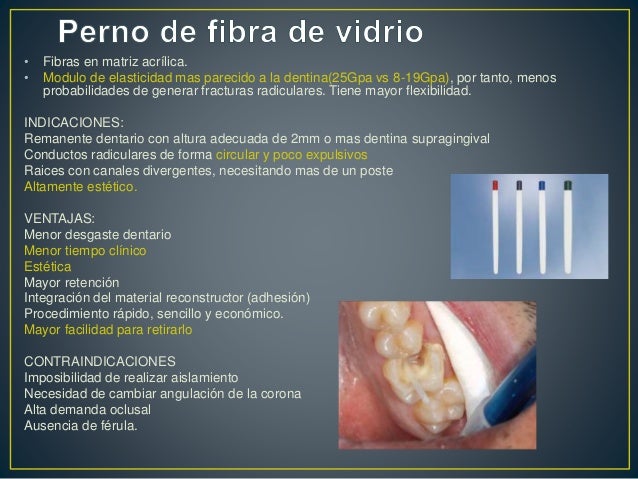 Perno de fibra de vidrio

• Fibras en matriz acrílica.
• Modulo de elasticidad mas parecido a la dentina(25Gpa vs 8-19Gpa), por tanto, menos probabilidades de generar fracturas radiculares. Tiene mayor flexibilidad.

INDICACIONES:
Remanente dentario con altura adecuada de 2mm o mas dentina supragingival
Conductos radiculares de forma circular y poco expulsivos
Raices con canales divergentes, necesitando mas de un poste
Altamente estético.

VENTAJAS:
Menor desgaste dentario
Menor tiempo clínico
Estética
Mayor retención
Integración del material reconstructor (adhesión)
Procedimiento rápido, sencillo y económico.
Mayor facilidad para retirarlo

CONTRAINDICACIONES
Imposibilidad de realizar aislamiento
Necesidad de cambiar angulación de la corona
Alta demanda oclusal
Ausencia de férula.